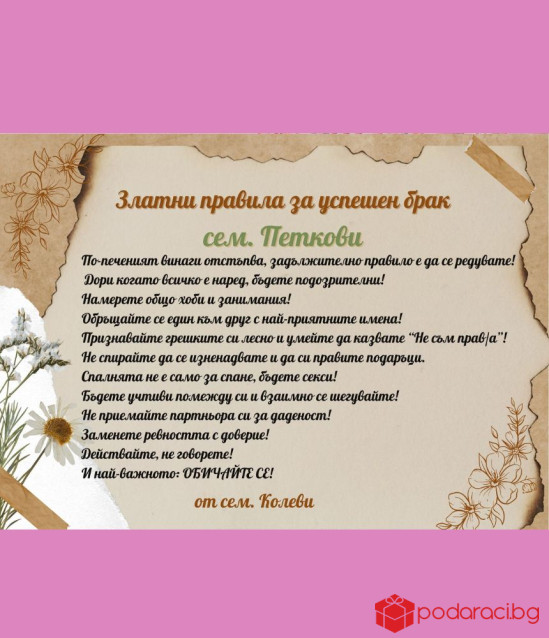 Златни правила за успешен брак

сем. Петкови

По-печеният винаги отстъпва, задължително правило е да се редувате!
Дори когато всичко е наред, бъдете подозрителни!
Намерете общо хоби и занимания!
Обръщайте се един към друг с най-приятните имена!
Признавайте грешките си лесно и умейте да казвате "Не съм прав/а"!
Не спирайте да се изненадвате и да си правите подаръци.
Спалнята не е само за спане, бъдете секси!
Бъдете учтиви помежду си и взаимно се шегувайте!
Не приемайте партньора си за даденост!
Заменете ревността с доверие!
Действайте, не говорете!
И най-важното: ОБИЧАЙТЕ СЕ!

от сем. Колеви

podaraci.bg